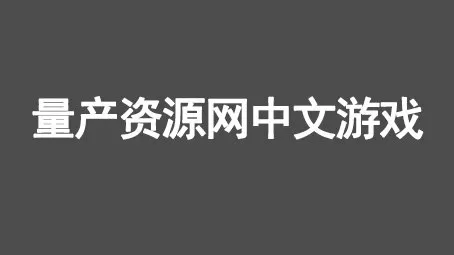 量产资源网中文游戏